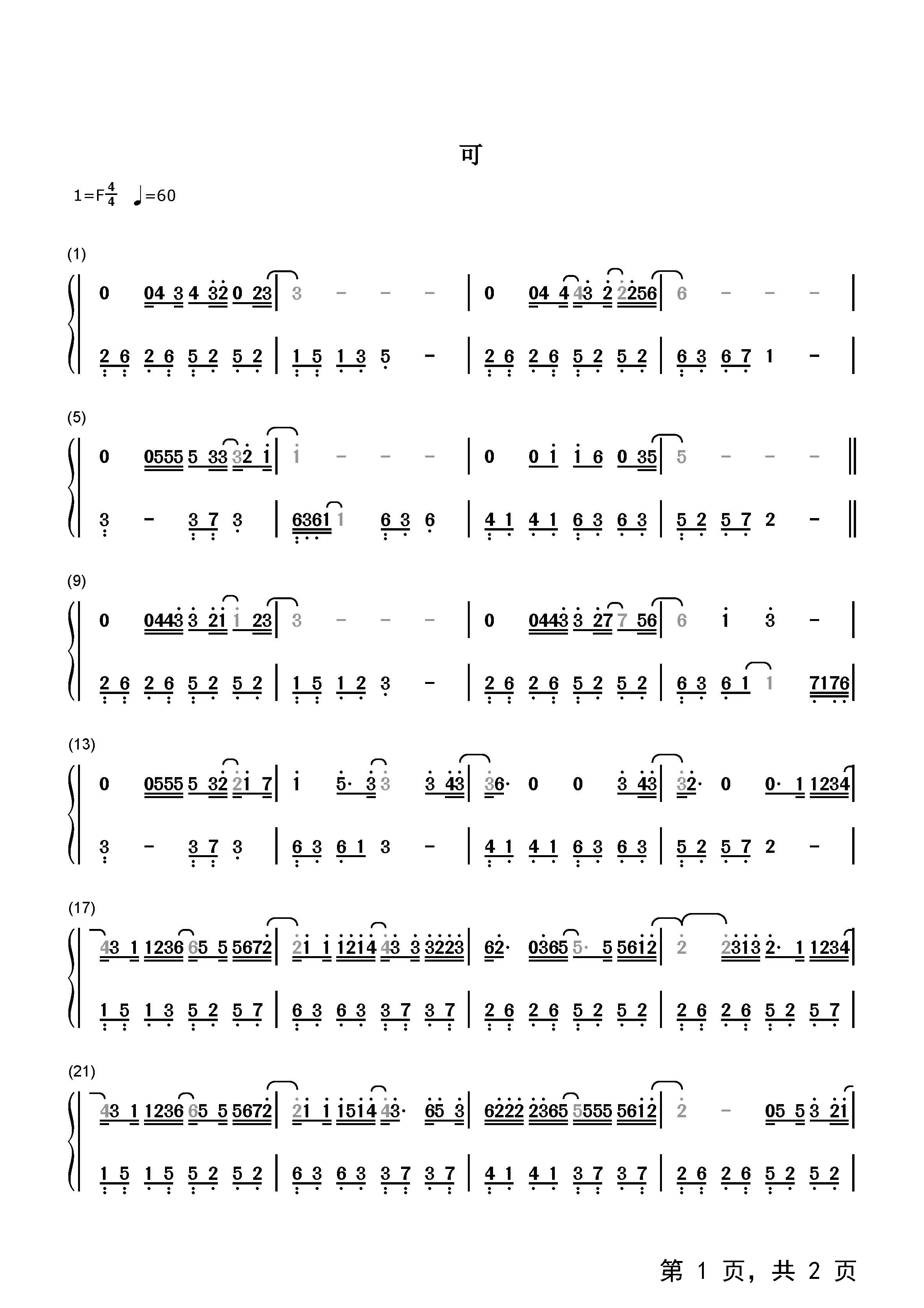 可

1=F$\frac{4}{4}$ ♩=60

(1)

0 04 3 4 32 0 23 | 3 - - - | 0 04 4 43 2 2256 | 6 - - - |

2 6 2 6 5 2 5 2 | 1 5 1 3 5 - | 2 6 2 6 5 2 5 2 | 6 3 6 7 1 - |

(5)

0 0555 5 33 32 1 | 1 - - - | 0 0 1 1 6 0 35 | 5 - - - ‖

3 - 3 7 3 | 6361 1 6 3 6 | 4 1 4 1 6 3 6 3 | 5 2 5 7 2 - ‖

(9)

0 0443 3 21 1 23 | 3 - - - | 0 0443 3 27 7 56 | 6 1 3 - |

2 6 2 6 5 2 5 2 | 1 5 1 2 3 - | 2 6 2 6 5 2 5 2 | 6 3 6 1 1 7176 |

(13)

0 0555 5 32 21 7 | 1 5· 3 3 3 43 | 36· 0 0 3 43 | 32· 0 0· 1 1234 |

3 - 3 7 3 | 6 3 6 1 3 - | 4 1 4 1 6 3 6 3 | 5 2 5 7 2 - |

(17)

43 1 1236 65 5 5672 | 21 1 1214 43 3 3223 | 62· 0365 5· 5 5612 | 2 2313 2· 1 1234 |

1 5 1 3 5 2 5 7 | 6 3 6 3 3 7 3 7 | 2 6 2 6 5 2 5 2 | 2 6 2 6 5 2 5 7 |

(21)

43 1 1236 65 5 5672 | 21 1 1514 43· 65 3 | 6222 2365 5555 5612 | 2 - 05 5 3 21 |

1 5 1 5 5 2 5 2 | 6 3 6 3 3 7 3 7 | 4 1 4 1 3 7 3 7 | 2 6 2 6 5 2 5 2 |

第 1 页, 共 2 页